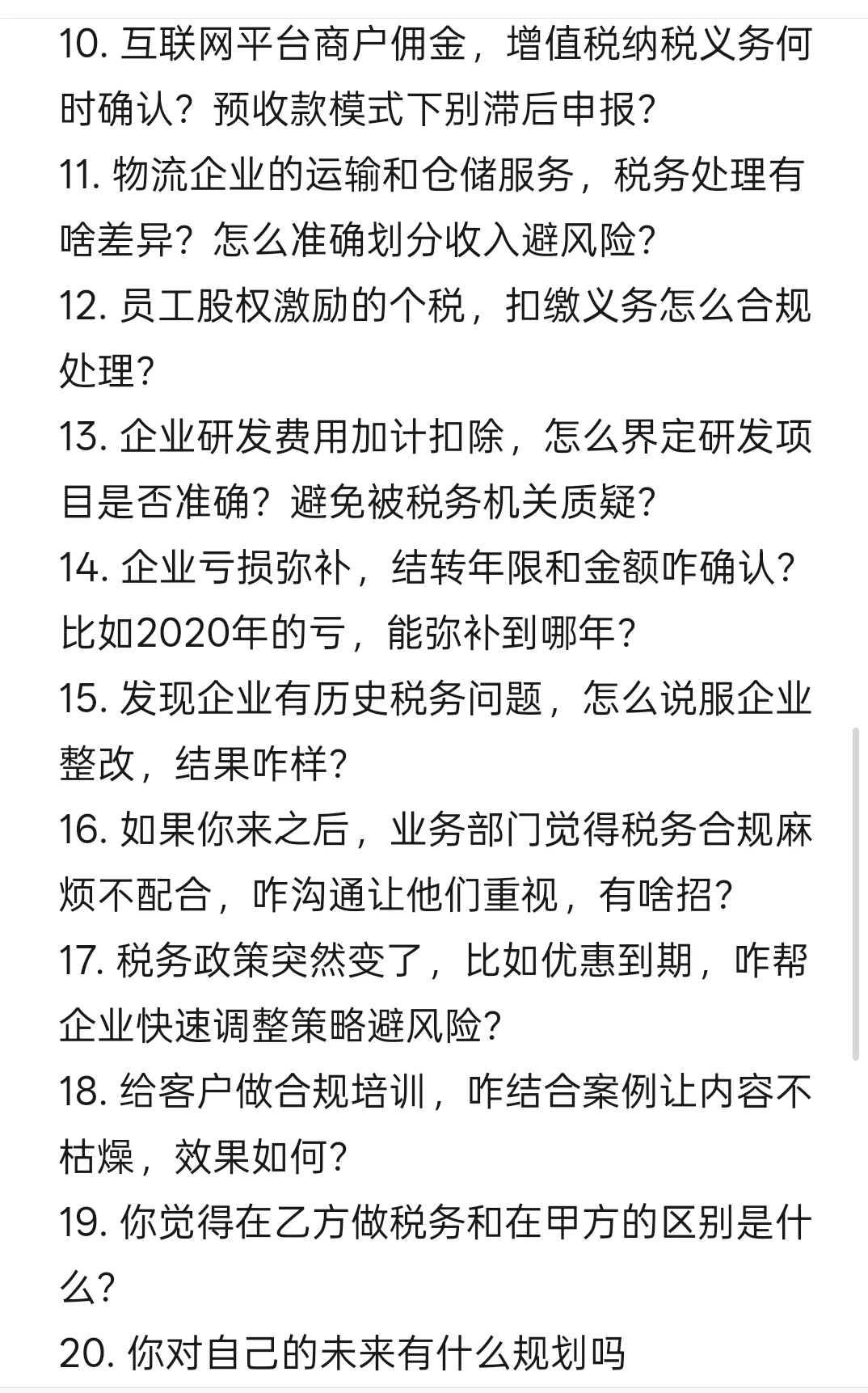 10. 互联网平台商户佣金，增值税纳税义务何时确认？预收款模式下别滞后申报？
11. 物流企业的运输和仓储服务，税务处理有啥差异？怎么准确划分收入避风险？
12. 员工股权激励的个税，扣缴义务怎么合规处理？
13. 企业研发费用加计扣除，怎么界定研发项目是否准确？避免被税务机关质疑？
14. 企业亏损弥补，结转年限和金额咋确认？比如2020年的亏，能弥补到哪年？
15. 发现企业有历史税务问题，怎么说服企业整改，结果咋样？
16. 如果你来之后，业务部门觉得税务合规麻烦不配合，咋沟通让他们重视，有啥招？
17. 税务政策突然变了，比如优惠到期，咋帮企业快速调整策略避风险？
18. 给客户做合规培训，咋结合案例让内容不枯燥，效果如何？
19. 你觉得在乙方做税务和在甲方的区别是什么？
20. 你对自己的未来有什么规划吗